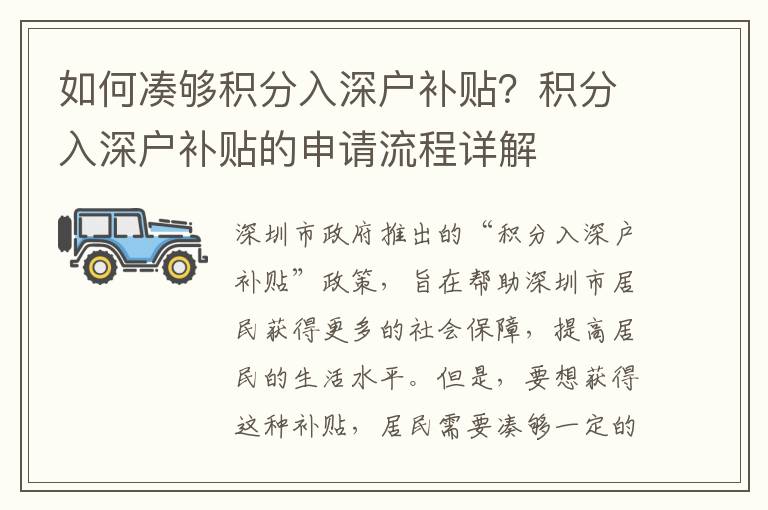 如何凑够积分入深户补贴？积分入深户补贴的申请流程详解

深圳市政府推出的“积分入深户补贴”政策，旨在帮助深圳市居民获得更多的社会保障，提高居民的生活水平。但是，要想获得这种补贴，居民需要凑够一定的